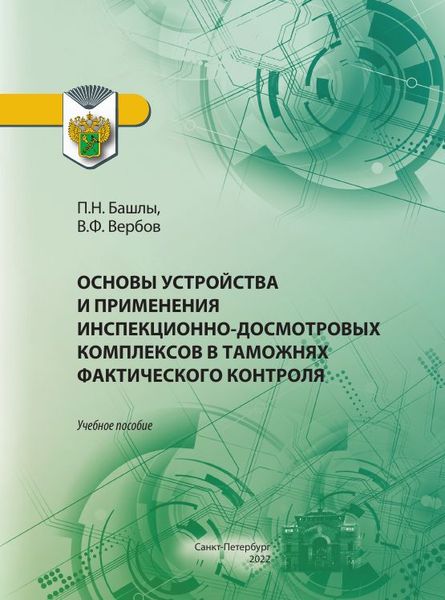 П.Н. Башлы,
В.Ф. Вербов

ОСНОВЫ УСТРОЙСТВА
И ПРИМЕНЕНИЯ
ИНСПЕКЦИОННО-ДОСМОТРОВЫХ
КОМПЛЕКСОВ В ТАМОЖНЯХ
ФАКТИЧЕСКОГО КОНТРОЛЯ

Учебное пособие

Санкт-Петербург
2022